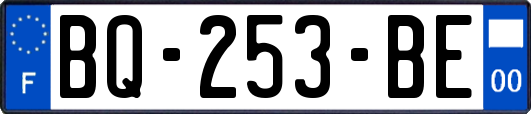 F
BQ-253-BE
00